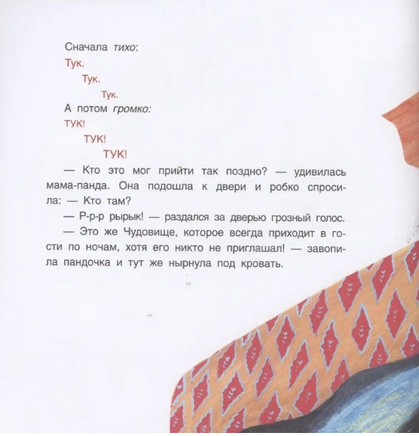 Сначала тихо:

Тук.

Тук.

Тук.

А потом громко:

ТУК!

ТУК!

ТУК!

— Кто это мог прийти так поздно? — удивилась мама-панда. Она подошла к двери и робко спросила: — Кто там?

— Р-р-р рырык! — раздался за дверью грозный голос.

— Это же Чудовище, которое всегда приходит в гости по ночам, хотя его никто не приглашал! — завопила пандочка и тут же нырнула под кровать.